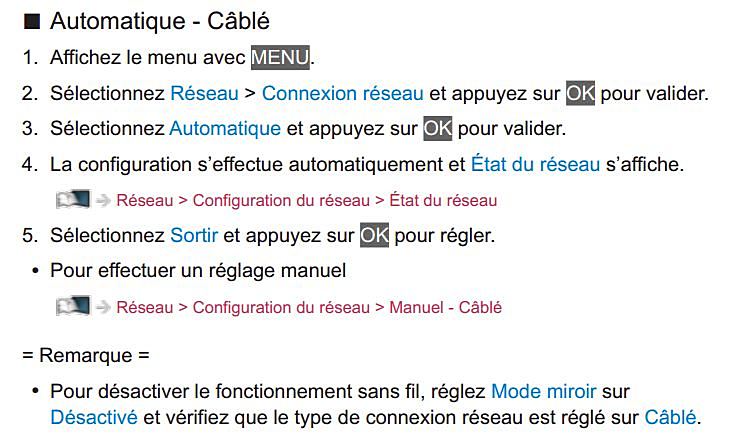 ■ Automatique - Câblé

1. Affichez le menu avec MENU.

2. Sélectionnez Réseau > Connexion réseau et appuyez sur OK pour valider.

3. Sélectionnez Automatique et appuyez sur OK pour valider.

4. La configuration s'effectue automatiquement et État du réseau s'affiche.

→ Réseau > Configuration du réseau > État du réseau

5. Sélectionnez Sortir et appuyez sur OK pour régler.

• Pour effectuer un réglage manuel

→ Réseau > Configuration du réseau > Manuel - Câblé

= Remarque =

• Pour désactiver le fonctionnement sans fil, réglez Mode miroir sur Désactivé et vérifiez que le type de connexion réseau est réglé sur Câblé.